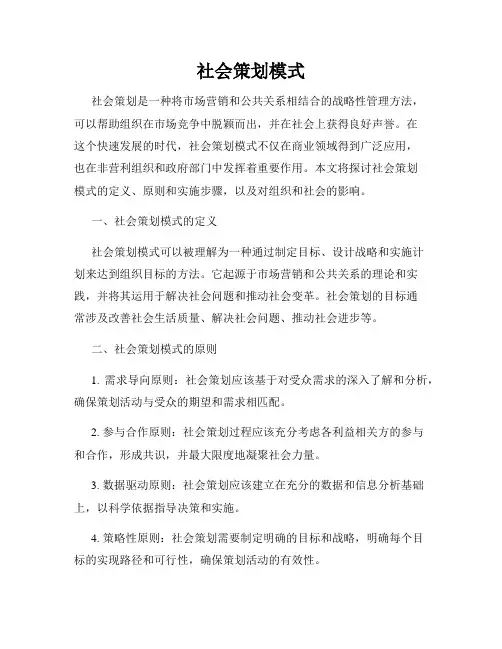 社会策划模式

社会策划是一种将市场营销和公共关系相结合的战略性管理方法，可以帮助组织在市场竞争中脱颖而出，并在社会上获得良好声誉。在这个快速发展的时代，社会策划模式不仅在商业领域得到广泛应用，也在非营利组织和政府部门中发挥着重要作用。本文将探讨社会策划模式的定义、原则和实施步骤，以及对组织和社会的影响。

一、社会策划模式的定义

社会策划模式可以被理解为一种通过制定目标、设计战略和实施计划来达到组织目标的方法。它起源于市场营销和公共关系的理论和实践，并将其运用于解决社会问题和推动社会变革。社会策划的目标通常涉及改善社会生活质量、解决社会问题、推动社会进步等。

二、社会策划模式的原则

1. 需求导向原则：社会策划应该基于对受众需求的深入了解和分析，确保策划活动与受众的期望和需求相匹配。

2. 参与合作原则：社会策划过程应该充分考虑各利益相关方的参与和合作，形成共识，并最大限度地凝聚社会力量。

3. 数据驱动原则：社会策划应该建立在充分的数据和信息分析基础上，以科学依据指导决策和实施。

4. 策略性原则：社会策划需要制定明确的目标和战略，明确每个目标的实现路径和可行性，确保策划活动的有效性。